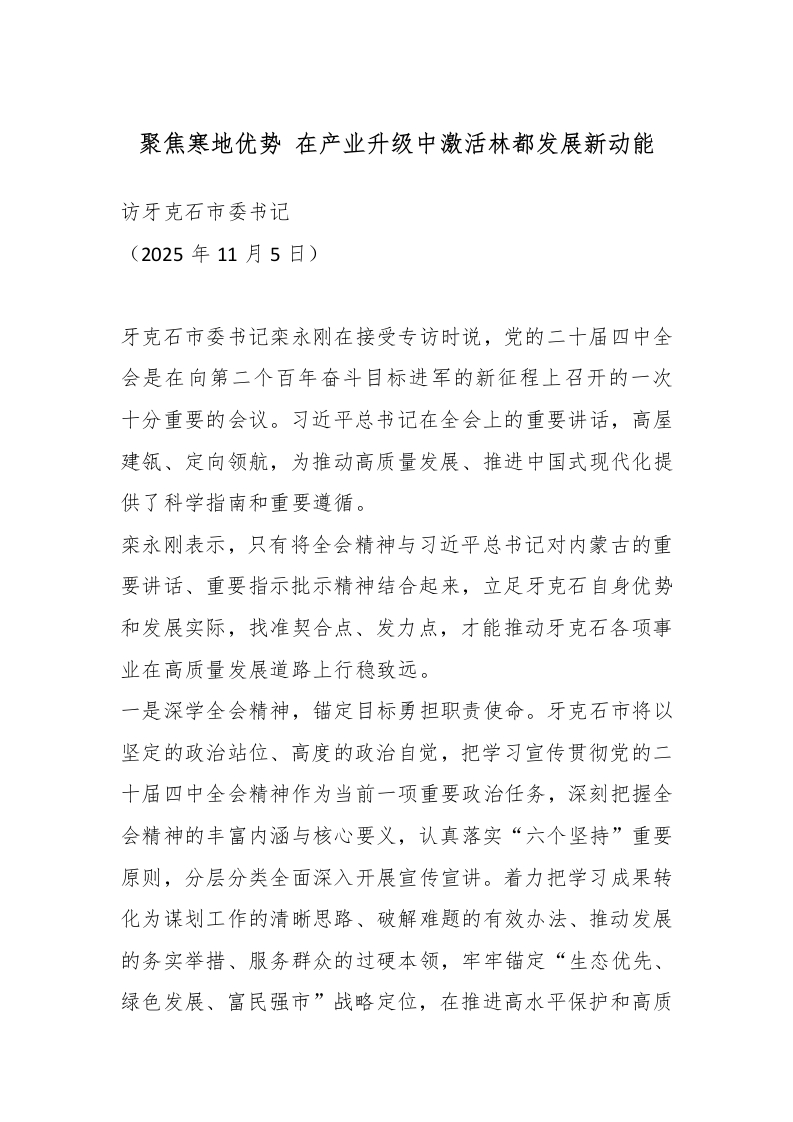 聚焦寒地优势 在产业升级中激活林都发展新动能

访牙克石市委书记
（2025 年 11 月 5 日）

牙克石市委书记栾永刚在接受专访时说，党的二十届四中全会是在向第二个百年奋斗目标进军的新征程上召开的一次十分重要的会议。习近平总书记在全会上的重要讲话，高屋建瓴、定向领航，为推动高质量发展、推进中国式现代化提供了科学指南和重要遵循。

栾永刚表示，只有将全会精神与习近平总书记对内蒙古的重要讲话、重要指示批示精神结合起来，立足牙克石自身优势和发展实际，找准契合点、发力点，才能推动牙克石各项事业在高质量发展道路上行稳致远。

一是深学全会精神，锚定目标勇担职责使命。牙克石市将以坚定的政治站位、高度的政治自觉，把学习宣传贯彻党的二十届四中全会精神作为当前一项重要政治任务，深刻把握全会精神的丰富内涵与核心要义，认真落实“六个坚持”重要原则，分层分类全面深入开展宣传宣讲。着力把学习成果转化为谋划工作的清晰思路、破解难题的有效办法、推动发展的务实举措、服务群众的过硬本领，牢牢锚定“生态优先、绿色发展、富民强市”战略定位，在推进高水平保护和高质